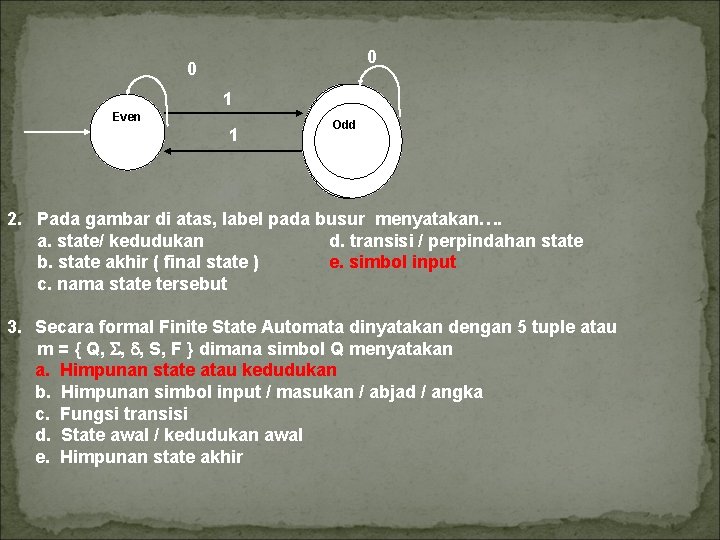 0

0

1

Even

Odd

1

2. Pada gambar di atas, label pada busur menyatakan….

a. state/ kedudukan

b. state akhir ( final state )

c. nama state tersebut

d. transisi / perpindahan state

e. simbol input

3. Secara formal Finite State Automata dinyatakan dengan 5 tuple atau m = { Q, $\Sigma$, $\delta$, S, F } dimana simbol Q menyatakan

a. Himpunan state atau kedudukan

b. Himpunan simbol input / masukan / abjad / angka

c. Fungsi transisi

d. State awal / kedudukan awal

e. Himpunan state akhir